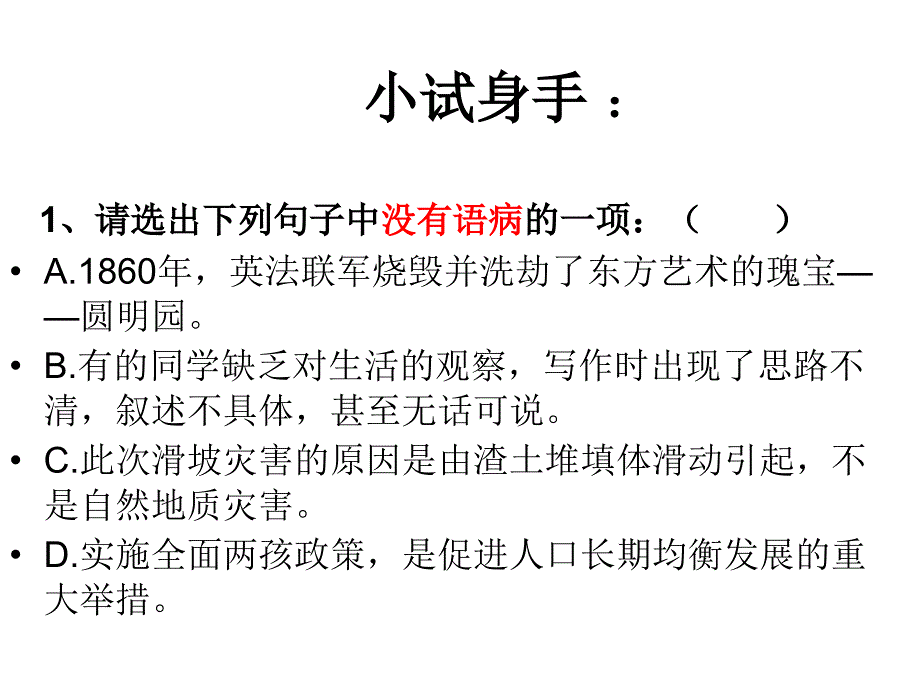 小试身手：

1、请选出下列句子中没有语病的一项：（　　）

• A.1860年，英法联军烧毁并洗劫了东方艺术的瑰宝——圆明园。

• B.有的同学缺乏对生活的观察，写作时出现了思路不清，叙述不具体，甚至无话可说。

• C.此次滑坡灾害的原因是由渣土堆填体滑动引起，不是自然地质灾害。

• D.实施全面两孩政策，是促进人口长期均衡发展的重大举措。